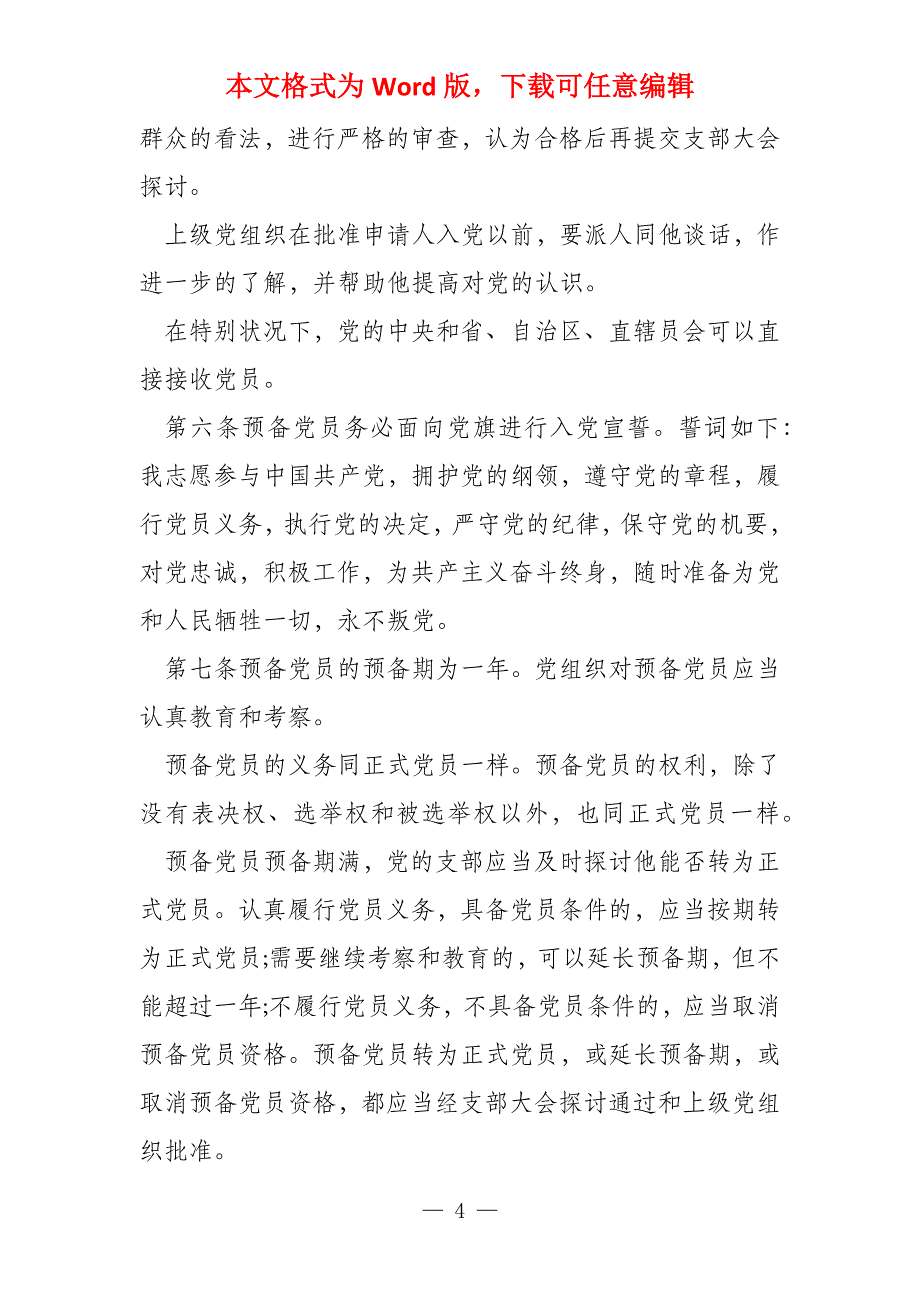 本文格式为 Word 版，下载可任意编辑

群众的看法，进行严格的审查，认为合格后再提交支部大会探讨。

上级党组织在批准申请人入党以前，要派人同他谈话，作进一步的了解，并帮助他提高对党的认识。

在特别状况下，党的中央和省、自治区、直辖员会可以直接接收党员。

第六条预备党员务必面向党旗进行入党宣誓。誓词如下：我志愿参与中国共产党，拥护党的纲领，遵守党的章程，履行党员义务，执行党的决定，严守党的纪律，保守党的机要，对党忠诚，积极工作，为共产主义奋斗终身，随时准备为党和人民牺牲一切，永不叛党。

第七条预备党员的预备期为一年。党组织对预备党员应当认真教育和考察。

预备党员的义务同正式党员一样。预备党员的权利，除了没有表决权、选举权和被选举权以外，也同正式党员一样。

预备党员预备期满，党的支部应当及时探讨他能否转为正式党员。认真履行党员义务，具备党员条件的，应当按期转为正式党员;需要继续考察和教育的，可以延长预备期，但不能超过一年;不履行党员义务，不具备党员条件的，应当取消预备党员资格。预备党员转为正式党员，或延长预备期，或取消预备党员资格，都应当经支部大会探讨通过和上级党组织批准。

— 4 —